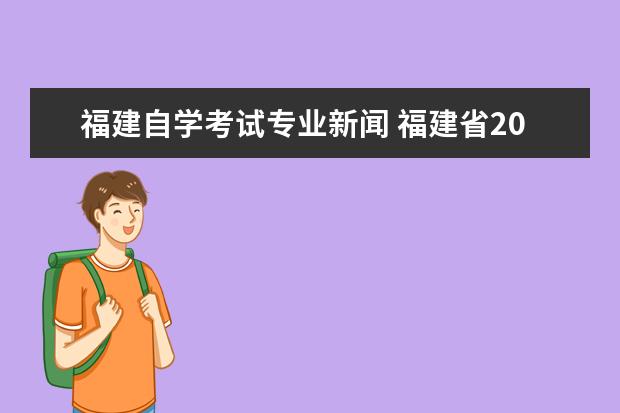 福建自学考试专业新闻 福建省20